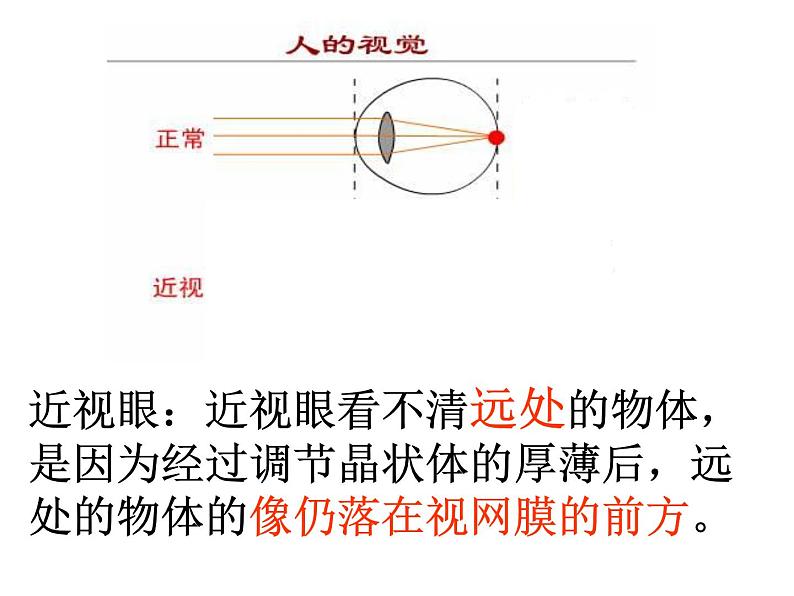 人的视觉

正常

近视

近视眼：近视眼看不清远处的物体，是因为经过调节晶状体的厚薄后，远处的物体的像仍落在视网膜的前方。